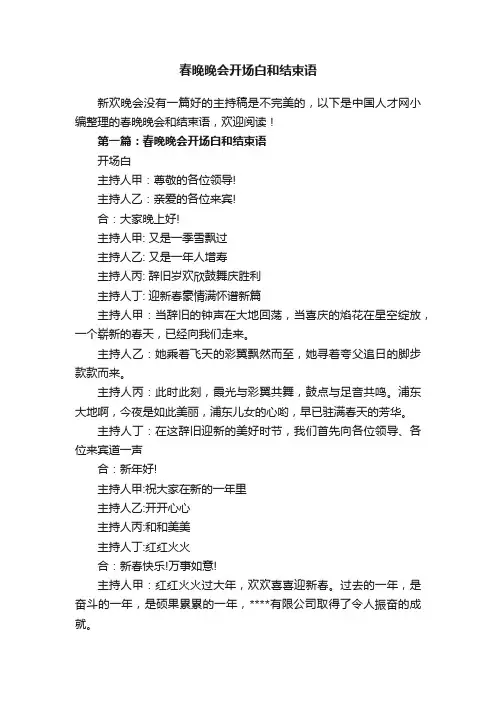 春晚晚会开场白和结束语

新欢晚会没有一篇好的主持稿是不完美的，以下是中国人才网小编整理的春晚晚会和结束语，欢迎阅读！

第一篇：春晚晚会开场白和结束语

开场白

主持人甲：尊敬的各位领导!

主持人乙：亲爱的各位来宾!

合：大家晚上好!

主持人甲: 又是一季雪飘过

主持人乙: 又是一年人增寿

主持人丙: 辞旧岁欢欣鼓舞庆胜利

主持人丁: 迎新春豪情满怀谱新篇

主持人甲：当辞旧的钟声在大地回荡，当喜庆的焰花在星空绽放，一个崭新的春天，已经向我们走来。

主持人乙：她乘着飞天的彩翼飘然而至，她寻着夸父追日的脚步款款而来。

主持人丙：此时此刻，霞光与彩翼共舞，鼓点与足音共鸣。浦东大地啊，今夜是如此美丽，浦东儿女的心哟，早已驻满春天的芳华。

主持人丁：在这辞旧迎新的美好时节，我们首先向各位领导、各位来宾道一声

合：新年好!

主持人甲:祝大家在新的一年里

主持人乙:开开心心

主持人丙:和和美美

主持人丁:红红火火

合：新春快乐!万事如意!

主持人甲：红红火火过大年，欢欢喜喜迎新春。过去的一年，是奋斗的一年，是硕果累累的一年，****有限公司取得了令人振奋的成就。